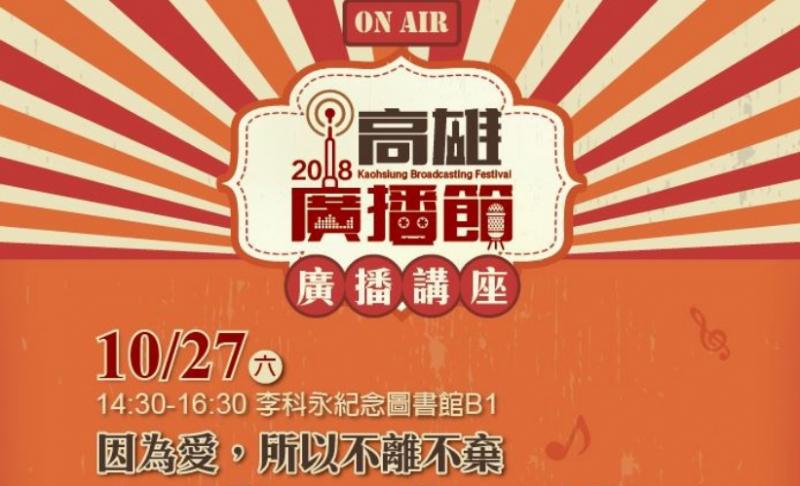 ON AIR

2018 高雄 Kaohsiung Broadcasting Festival 廣播節

廣播講座

10/27 六

14:30-16:30 李科永紀念圖書館B1

因為愛，所以不離不棄